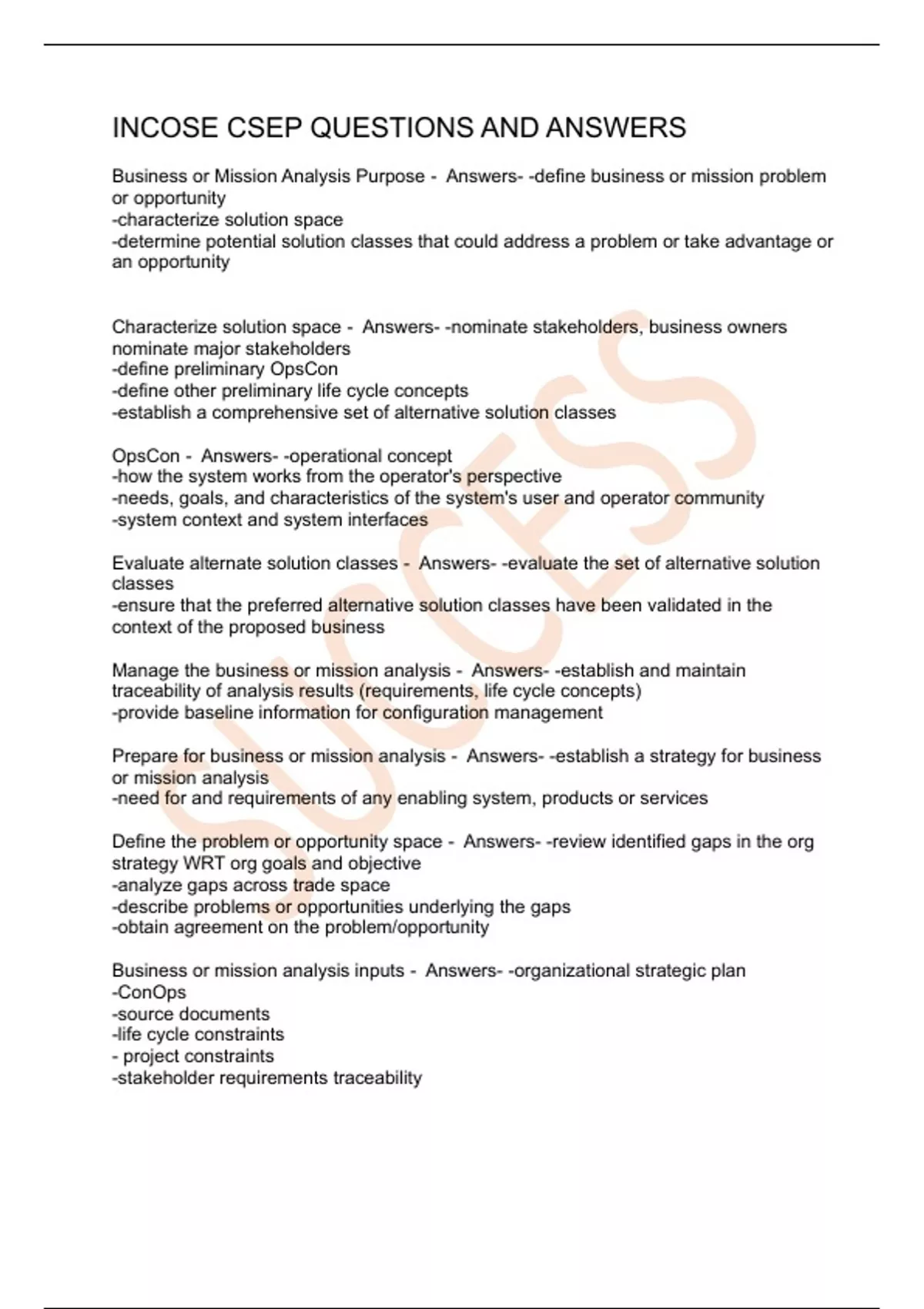 INCOSE CSEP QUESTIONS AND ANSWERS

Business or Mission Analysis Purpose - Answers- -define business or mission problem or opportunity
-characterize solution space
-determine potential solution classes that could address a problem or take advantage or an opportunity

Characterize solution space - Answers- -nominate stakeholders, business owners nominate major stakeholders
-define preliminary OpsCon
-define other preliminary life cycle concepts
-establish a comprehensive set of alternative solution classes

OpsCon - Answers- -operational concept
-how the system works from the operator's perspective
-needs, goals, and characteristics of the system's user and operator community
-system context and system interfaces

Evaluate alternate solution classes - Answers- -evaluate the set of alternative solution classes
-ensure that the preferred alternative solution classes have been validated in the context of the proposed business

Manage the business or mission analysis - Answers- -establish and maintain traceability of analysis results (requirements, life cycle concepts)
-provide baseline information for configuration management

Prepare for business or mission analysis - Answers- -establish a strategy for business or mission analysis
-need for and requirements of any enabling system, products or services

Define the problem or opportunity space - Answers- -review identified gaps in the org strategy WRT org goals and objective
-analyze gaps across trade space
-describe problems or opportunities underlying the gaps
-obtain agreement on the problem/opportunity

Business or mission analysis inputs - Answers- -organizational strategic plan
-ConOps
-source documents
-life cycle constraints
- project constraints
-stakeholder requirements traceability

SUCCESS